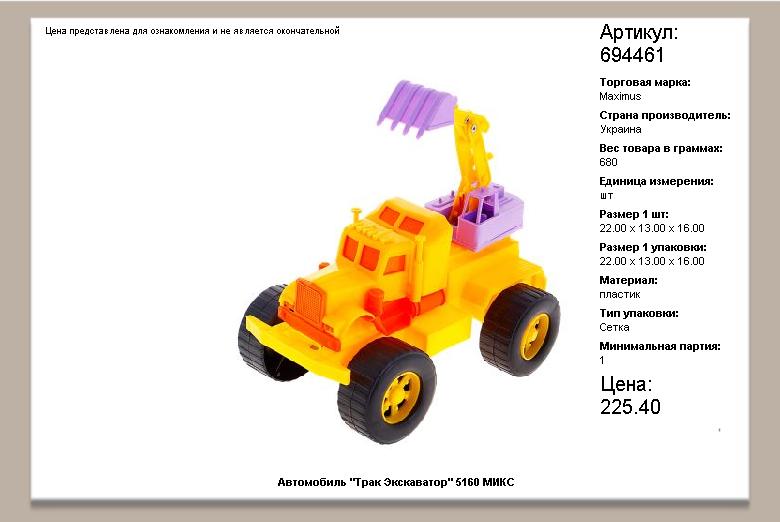 Цена представлена для ознакомления и не является окончательной

Артикул:
694461

Торговая марка:
Maximus

Страна производитель:
Украина

Вес товара в граммах:
680

Единица измерения:
шт

Размер 1 шт:
22.00 x 13.00 x 16.00

Размер 1 упаковки:
22.00 x 13.00 x 16.00

Материал:
пластик

Тип упаковки:
Сетка

Минимальная партия:
1

Цена:
225.40

Автомобиль "Трак Экскаватор" 5160 МИКС